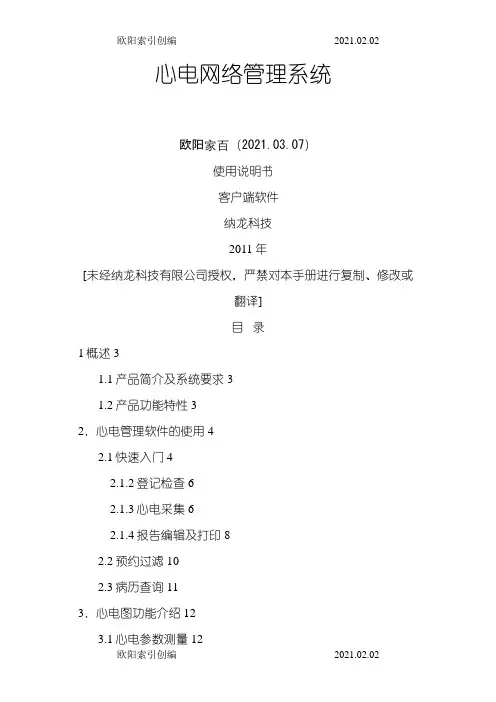 欧阳索引创编 2021.02.02

心电网络管理系统

欧阳家百（2021.03.07）

使用说明书

客户端软件

纳龙科技

2011 年

[未经纳龙科技有限公司授权，严禁对本手册进行复制、修改或翻译]

目 录

1 概述 3

1.1 产品简介及系统要求 3

1.2 产品功能特性 3

2．心电管理软件的使用 4

2.1 快速入门 4

2.1.2 登记检查 6

2.1.3 心电采集 6

2.1.4 报告编辑及打印 8

2.2 预约过滤 10

2.3 病历查询 11

3．心电图功能介绍 12

3.1 心电参数测量 12

欧阳索引创编 2021.02.02